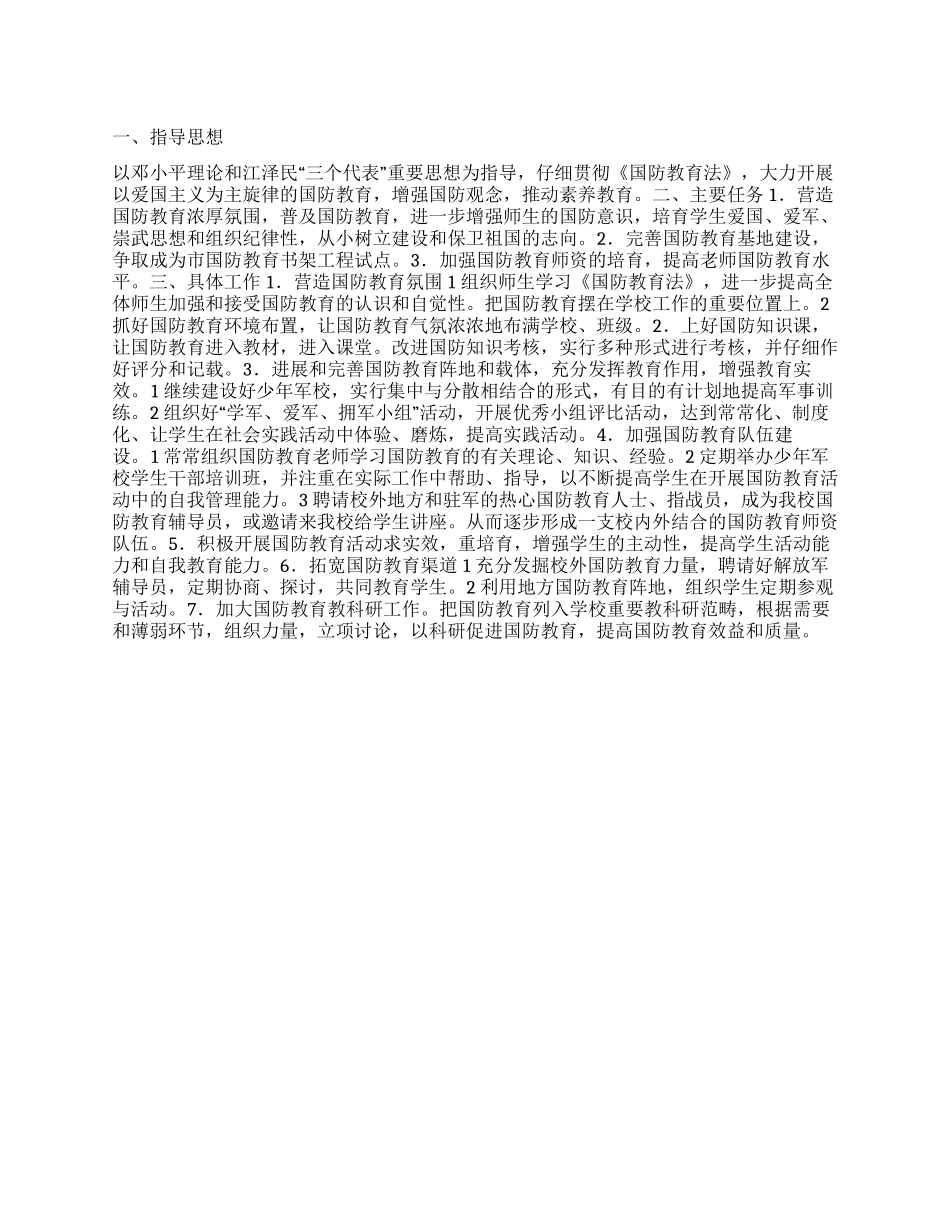 一、指导思想

以邓小平理论和江泽民“三个代表”重要思想为指导，仔细贯彻《国防教育法》，大力开展以爱国主义为主旋律的国防教育，增强国防观念，推动素养教育。二、主要任务 1．营造国防教育浓厚氛围，普及国防教育，进一步增强师生的国防意识，培育学生爱国、爱军、崇武思想和组织纪律性，从小树立建设和保卫祖国的志向。2．完善国防教育基地建设，争取成为市国防教育书架工程试点。3．加强国防教育师资的培育，提高老师国防教育水平。三、具体工作 1．营造国防教育氛围 1 组织师生学习《国防教育法》，进一步提高全体师生加强和接受国防教育的认识和自觉性。把国防教育摆在学校工作的重要位置上。2 抓好国防教育环境布置，让国防教育气氛浓浓地布满学校、班级。2．上好国防知识课，让国防教育进入教材，进入课堂。改进国防知识考核，实行多种形式进行考核，并仔细作好评分和记载。3．进展和完善国防教育阵地和载体，充分发挥教育作用，增强教育实效。1 继续建设好少年军校，实行集中与分散相结合的形式，有目的有计划地提高军事训练。2 组织好“学军、爱军、拥军小组”活动，开展优秀小组评比活动，达到常常化、制度化、让学生在社会实践活动中体验、磨炼，提高实践活动。4．加强国防教育队伍建设。1 常常组织国防教育老师学习国防教育的有关理论、知识、经验。2 定期举办少年军校学生干部培训班，并注重在实际工作中帮助、指导，以不断提高学生在开展国防教育活动中的自我管理能力。3 聘请校外地方和驻军的热心国防教育人士、指战员，成为我校国防教育辅导员，或邀请来我校给学生讲座。从而逐步形成一支校内外结合的国防教育师资队伍。5．积极开展国防教育活动求实效，重培育，增强学生的主动性，提高学生活动能力和自我教育能力。6．拓宽国防教育渠道 1 充分发掘校外国防教育力量，聘请好解放军辅导员，定期协商、探讨，共同教育学生。2 利用地方国防教育阵地，组织学生定期参观与活动。7．加大国防教育教科研工作。把国防教育列入学校重要教科研范畴，根据需要和薄弱环节，组织力量，立项讨论，以科研促进国防教育，提高国防教育效益和质量。